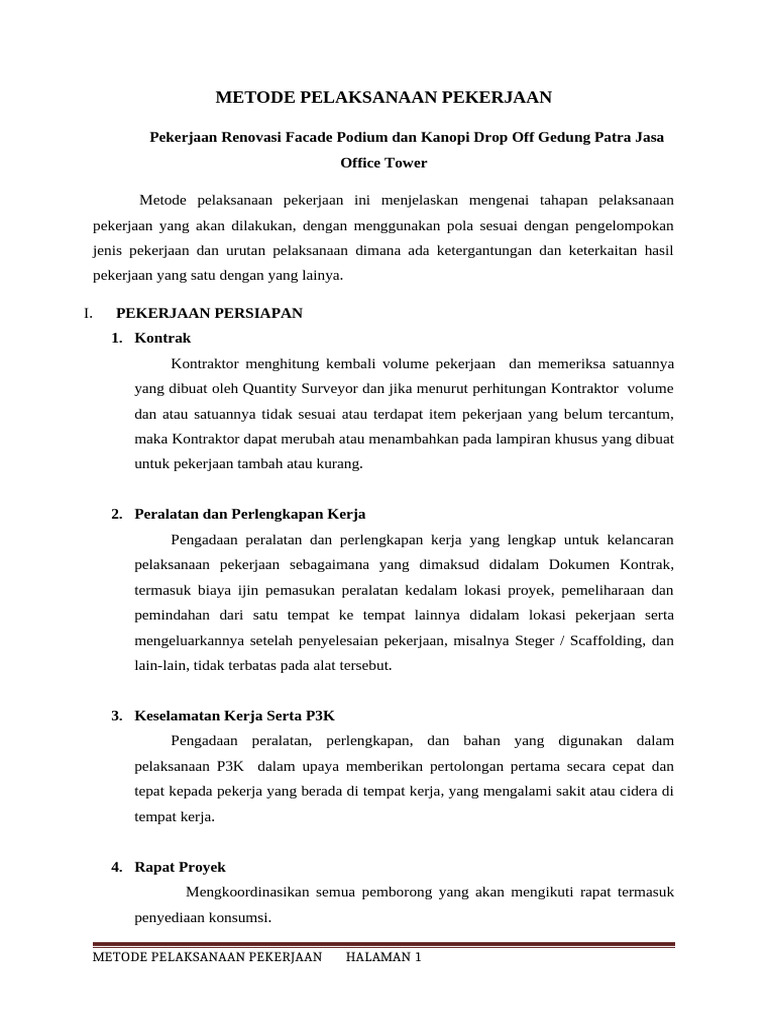 METODE PELAKSANAAN PEKERJAAN

Pekerjaan Renovasi Facade Podium dan Kanopi Drop Off Gedung Patra Jasa Office Tower

Metode pelaksanaan pekerjaan ini menjelaskan mengenai tahapan pelaksanaan pekerjaan yang akan dilakukan, dengan menggunakan pola sesuai dengan pengelompokan jenis pekerjaan dan urutan pelaksanaan dimana ada ketergantungan dan keterkaitan hasil pekerjaan yang satu dengan yang lainya.

I. PEKERJAAN PERSIAPAN

1. Kontrak

Kontraktor menghitung kembali volume pekerjaan dan memeriksa satuannya yang dibuat oleh Quantity Surveyor dan jika menurut perhitungan Kontraktor volume dan atau satuannya tidak sesuai atau terdapat item pekerjaan yang belum tercantum, maka Kontraktor dapat merubah atau menambahkan pada lampiran khusus yang dibuat untuk pekerjaan tambah atau kurang.

2. Peralatan dan Perlengkapan Kerja

Pengadaan peralatan dan perlengkapan kerja yang lengkap untuk kelancaran pelaksanaan pekerjaan sebagaimana yang dimaksud didalam Dokumen Kontrak, termasuk biaya ijin pemasukan peralatan kedalam lokasi proyek, pemeliharaan dan pemindahan dari satu tempat ke tempat lainnya didalam lokasi pekerjaan serta mengeluarkannya setelah penyelesaian pekerjaan, misalnya Steger / Scaffolding, dan lain-lain, tidak terbatas pada alat tersebut.

3. Keselamatan Kerja Serta P3K

Pengadaan peralatan, perlengkapan, dan bahan yang digunakan dalam pelaksanaan P3K dalam upaya memberikan pertolongan pertama secara cepat dan tepat kepada pekerja yang berada di tempat kerja, yang mengalami sakit atau cidera di tempat kerja.

4. Rapat Proyek

Mengkoordinasikan semua pemborong yang akan mengikuti rapat termasuk penyediaan konsumsi.

METODE PELAKSANAAN PEKERJAAN HALAMAN 1